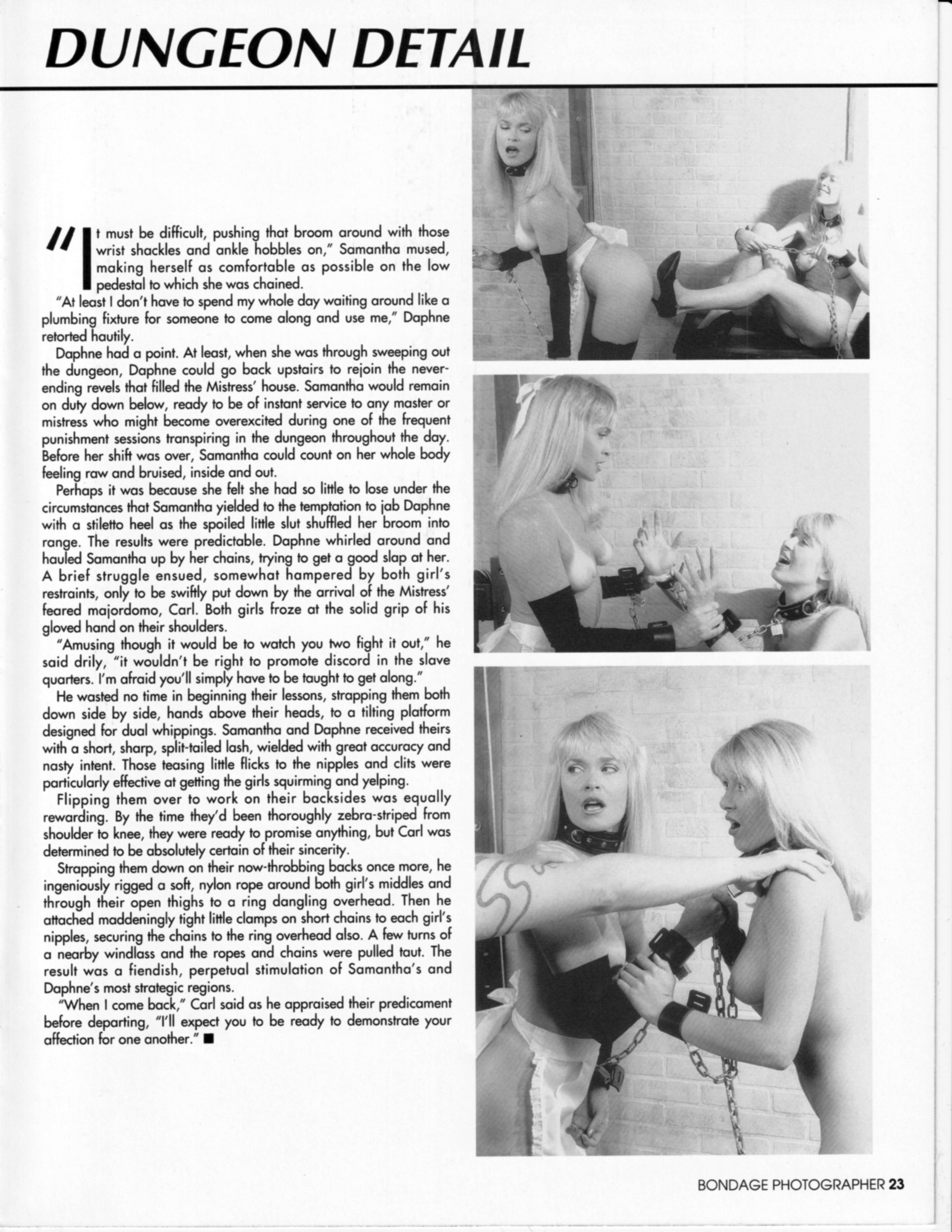 DUNGEON DETAIL

"It must be difficult, pushing that broom around with those wrist shackles and ankle hobbles on," Samantha mused, making herself as comfortable as possible on the low pedestal to which she was chained.

"At least I don't have to spend my whole day waiting around like a plumbing fixture for someone to come along and use me," Daphne retorted hautily.

Daphne had a point. At least, when she was through sweeping out the dungeon, Daphne could go back upstairs to rejoin the never-ending revels that filled the Mistress' house. Samantha would remain on duty down below, ready to be of instant service to any master or mistress who might become overexcited during one of the frequent punishment sessions transpiring in the dungeon throughout the day. Before her shift was over, Samantha could count on her whole body feeling raw and bruised, inside and out.

Perhaps it was because she felt she had so little to lose under the circumstances that Samantha yielded to the temptation to jab Daphne with a stiletto heel as the spoiled little slut shuffled her broom into range. The results were predictable. Daphne whirled around and hauled Samantha up by her chains, trying to get a good slap at her. A brief struggle ensued, somewhat hampered by both girl's restraints, only to be swiftly put down by the arrival of the Mistress' feared majordomo, Carl. Both girls froze at the solid grip of his gloved hand on their shoulders.

"Amusing though it would be to watch you two fight it out," he said drily, "it wouldn't be right to promote discord in the slave quarters. I'm afraid you'll simply have to be taught to get along."

He wasted no time in beginning their lessons, strapping them both down side by side, hands above their heads, to a tilting platform designed for dual whippings. Samantha and Daphne received theirs with a short, sharp, split-tailed lash, wielded with great accuracy and nasty intent. Those teasing little flicks to the nipples and clits were particularly effective at getting the girls squirming and yelping.

Flipping them over to work on their backsides was equally rewarding. By the time they'd been thoroughly zebra-striped from shoulder to knee, they were ready to promise anything, but Carl was determined to be absolutely certain of their sincerity.

Strapping them down on their now-throbbing backs once more, he ingeniously rigged a soft, nylon rope around both girl's middles and through their open thighs to a ring dangling overhead. Then he attached maddeningly tight little clamps on short chains to each girl's nipples, securing the chains to the ring overhead also. A few turns of a nearby windlass and the ropes and chains were pulled taut. The result was a fiendish, perpetual stimulation of Samantha's and Daphne's most strategic regions.

"When I come back," Carl said as he appraised their predicament before departing, "I'll expect you to be ready to demonstrate your affection for one another." ■

BONDAGE PHOTOGRAPHER 23